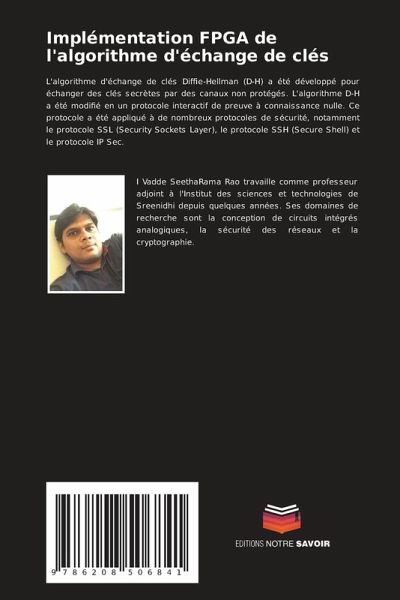 Implémentation FPGA de l'algorithme d'échange de clés

L'algorithme d'échange de clés Diffie-Hellman (D-H) a été développé pour échanger des clés secrètes par des canaux non protégés. L'algorithme D-H a été modifié en un protocole interactif de preuve à connaissance nulle. Ce protocole a été appliqué à de nombreux protocoles de sécurité, notamment le protocole SSL (Security Sockets Layer), le protocole SSH (Secure Shell) et le protocole IP Sec.

I Vadde SeethaRama Rao travaille comme professeur adjoint à l'Institut des sciences et technologies de Sreenidhi depuis quelques années. Ses domaines de recherche sont la conception de circuits intégrés analogiques, la sécurité des réseaux et la cryptographie.

9 786208 506841

EDITIONS NOTRE SAVOIR